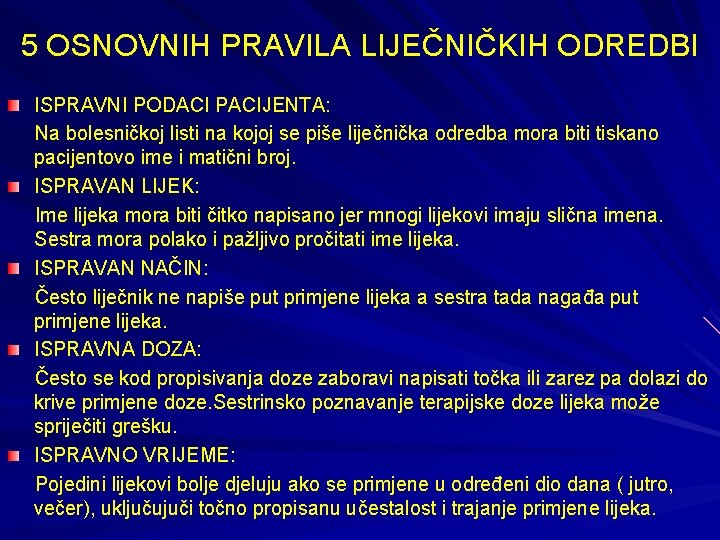 5 OSNOVNIH PRAVILA LIJEČNIČKIH ODREDBI

ISPRAVNI PODACI PACIJENTA:

Na bolesničkoj listi na kojoj se piše liječnička odredba mora biti tiskano pacijentovo ime i matični broj.

ISPRAVAN LIJEK:

Ime lijeka mora biti čitko napisano jer mnogi lijekovi imaju slična imena. Sestra mora polako i pažljivo pročitati ime lijeka.

ISPRAVAN NAČIN:

Često liječnik ne napiše put primjene lijeka a sestra tada nagađa put primjene lijeka.

ISPRAVNA DOZA:

Često se kod propisivanja doze zaboravi napisati točka ili zarez pa dolazi do krive primjene doze.Sestrinsko poznavanje terapijske doze lijeka može spriječiti grešku.

ISPRAVNO VRIJEME:

Pojedini lijekovi bolje djeluju ako se primjene u određeni dio dana ( jutro, večer), uključujući točno propisanu učestalost i trajanje primjene lijeka.